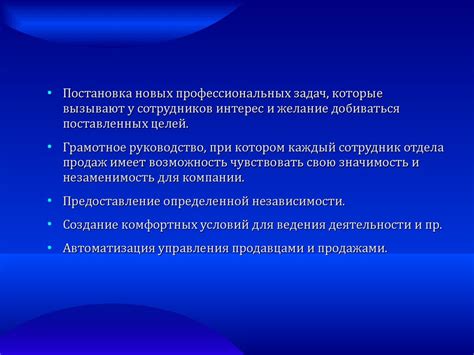 • Постановка новых профессиональных задач, которые вызывают у сотрудников интерес и желание добиваться поставленных целей.

• Грамотное руководство, при котором каждый сотрудник отдела продаж имеет возможность чувствовать свою значимость и незаменимость для компании.

• Предоставление определенной независимости.

• Создание комфортных условий для ведения деятельности и пр.

• Автоматизация управления продавцами и продажами.